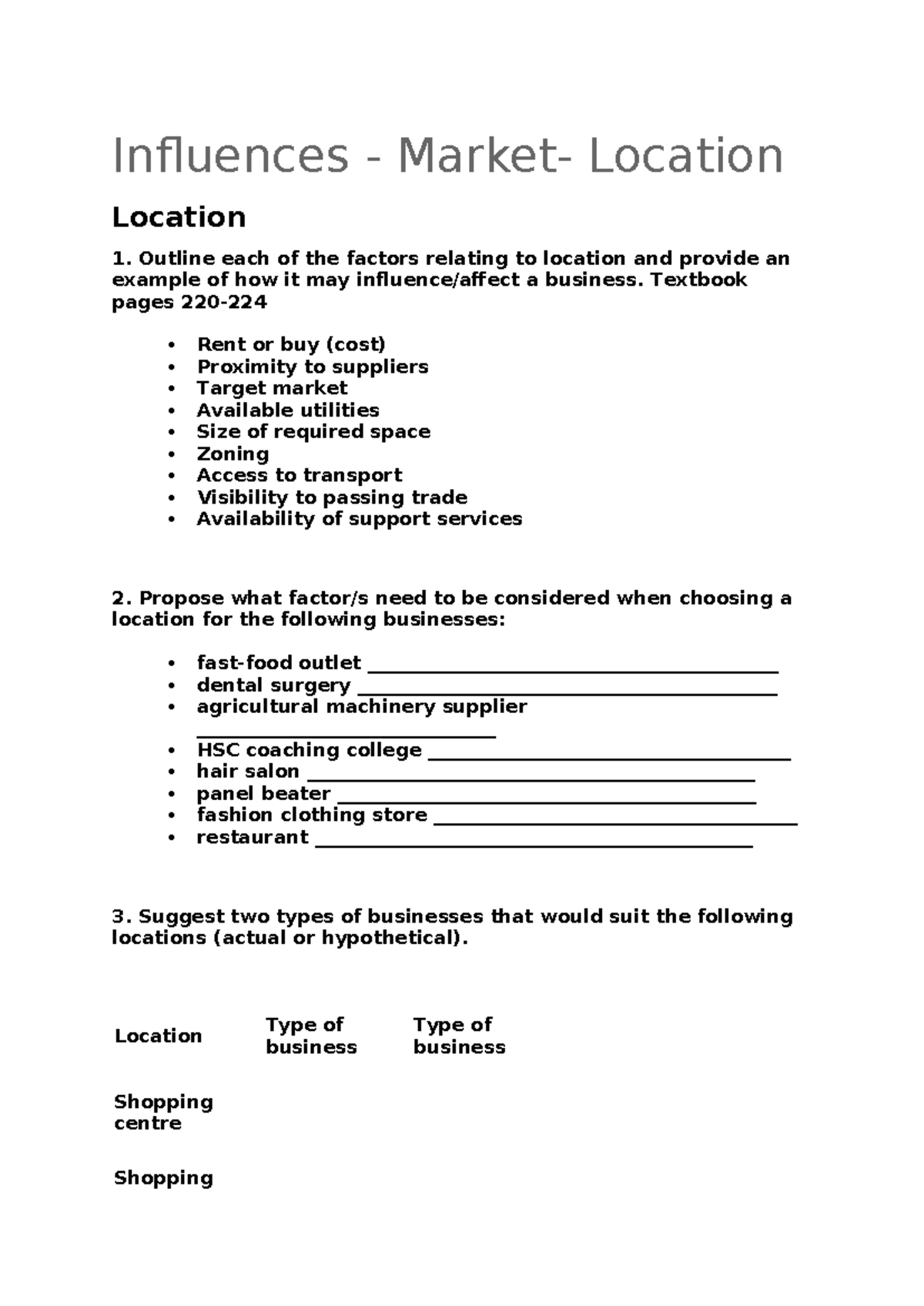 Influences - Market- Location

Location

1. Outline each of the factors relating to location and provide an example of how it may influence/affect a business. Textbook pages 220-224

• Rent or buy (cost)
• Proximity to suppliers
• Target market
• Available utilities
• Size of required space
• Zoning
• Access to transport
• Visibility to passing trade
• Availability of support services

2. Propose what factor/s need to be considered when choosing a location for the following businesses:

• fast-food outlet ____
• dental surgery ____
• agricultural machinery supplier ____
• HSC coaching college ____
• hair salon ____
• panel beater ____
• fashion clothing store ____
• restaurant ____

3. Suggest two types of businesses that would suit the following locations (actual or hypothetical).

| Location | Type of business | Type of business |
|---|---|---|
| Shopping centre | | |
| Shopping | | |